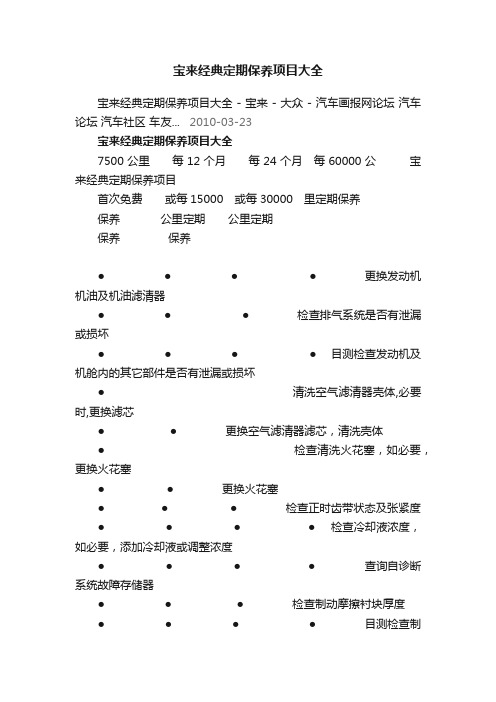 宝来经典定期保养项目大全

宝来经典定期保养项目大全 - 宝来 - 大众 - 汽车画报网论坛 汽车论坛 汽车社区 车友... 2010-03-23

宝来经典定期保养项目大全

7500 公里 每 12 个月 每 24 个月 每 60000 公 宝来经典定期保养项目

首次免费 或每 15000 或每 30000 里定期保养

保养 公里定期 公里定期

保养 保养

● ● ● ● 更换发动机机油及机油滤清器

● ● ● 检查排气系统是否有泄漏或损坏

● ● ● ● 目测检查发动机及机舱内的其它部件是否有泄漏或损坏

● 清洗空气滤清器壳体,必要时,更换滤芯

● ● 更换空气滤清器滤芯，清洗壳体

● 检查清洗火花塞，如必要，更换火花塞

● ● 更换火花塞

● ● ● 检查正时齿带状态及张紧度

● ● ● ● 检查冷却液浓度，如必要，添加冷却液或调整浓度

● ● ● ● 查询自诊断系统故障存储器

● ● ● 检查制动摩擦衬块厚度

● ● ● ● 目测检查制